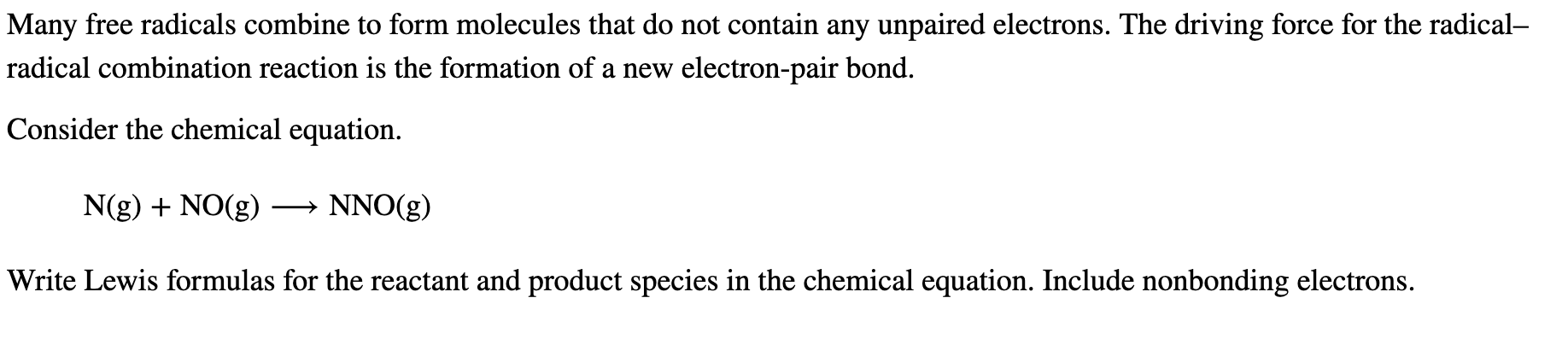 Many free radicals combine to form molecules that do not contain any unpaired electrons. The driving force for the radical–radical combination reaction is the formation of a new electron-pair bond.

Consider the chemical equation.

$N(g) + NO(g) \longrightarrow NNO(g)$

Write Lewis formulas for the reactant and product species in the chemical equation. Include nonbonding electrons.